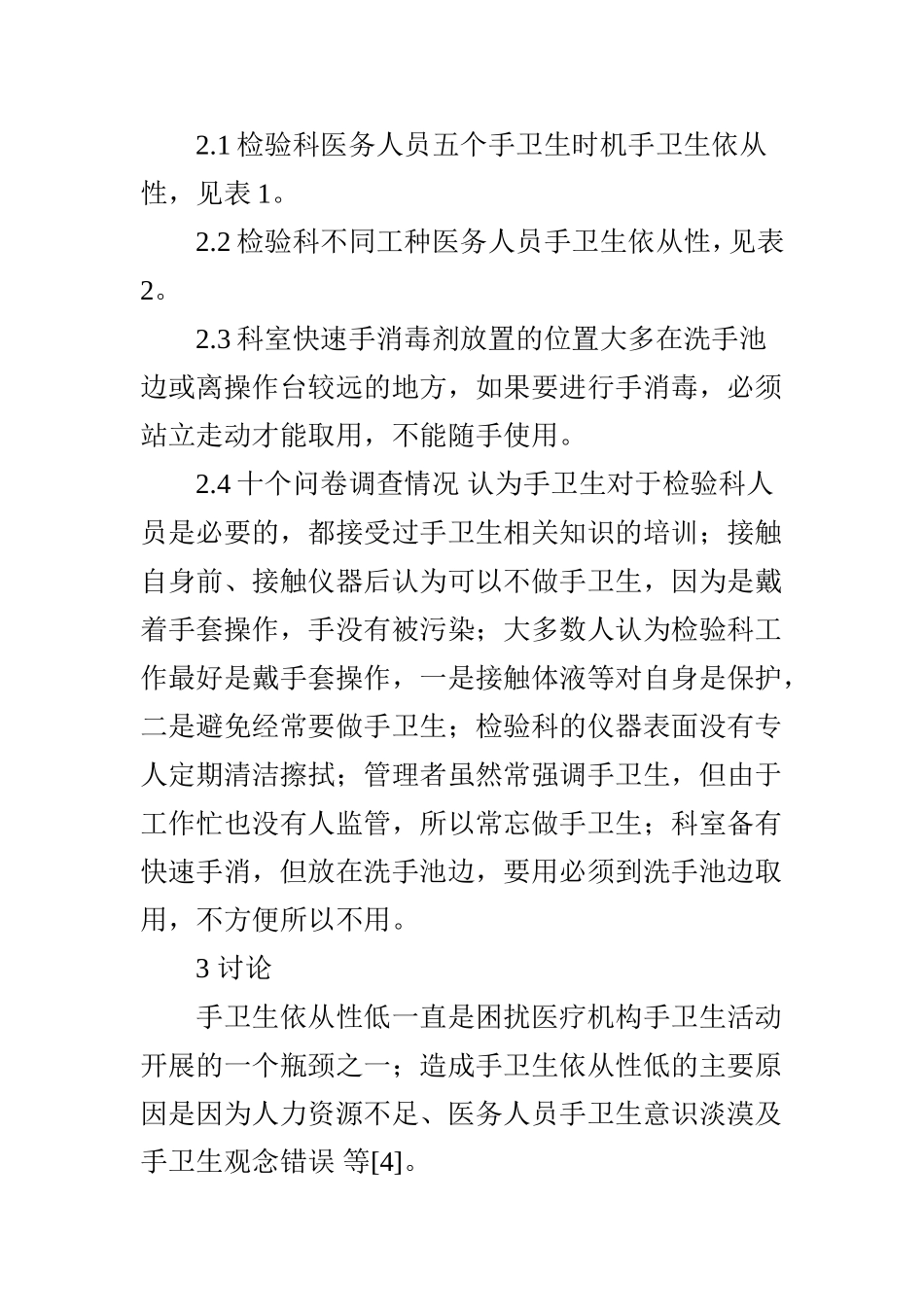 2.1 检验科医务人员五个手卫生时机手卫生依从性，见表 1。

2.2 检验科不同工种医务人员手卫生依从性，见表 2。

2.3 科室快速手消毒剂放置的位置大多在洗手池边或离操作台较远的地方，如果要进行手消毒，必须站立走动才能取用，不能随手使用。

2.4 十个问卷调查情况 认为手卫生对于检验科人员是必要的，都接受过手卫生相关知识的培训；接触自身前、接触仪器后认为可以不做手卫生，因为是戴着手套操作，手没有被污染；大多数人认为检验科工作最好是戴手套操作，一是接触体液等对自身是保护，二是避免经常要做手卫生；检验科的仪器表面没有专人定期清洁擦拭；管理者虽然常强调手卫生，但由于工作忙也没有人监管，所以常忘做手卫生；科室备有快速手消，但放在洗手池边，要用必须到洗手池边取用，不方便所以不用。

3 讨论

手卫生依从性低一直是困扰医疗机构手卫生活动开展的一个瓶颈之一；造成手卫生依从性低的主要原因是因为人力资源不足、医务人员手卫生意识淡漠及手卫生观念错误 等[4]。